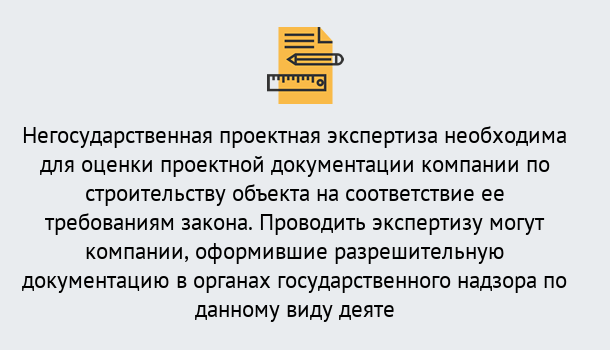 Негосударственная проектная экспертиза необходима для оценки проектной документации компании по строительству объекта на соответствие ее требованиям закона. Проводить экспертизу могут компании, оформившие разрешительную документацию в органах государственного надзора по данному виду деяте